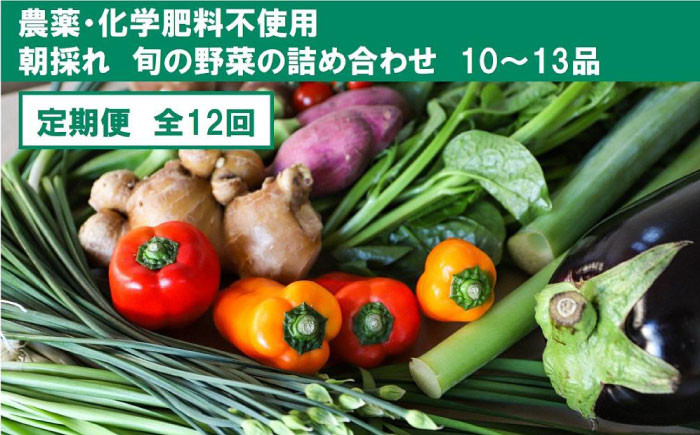 農薬・化学肥料不使用
朝採れ　旬の野菜の詰め合わせ　10～13品

定期便　全12回